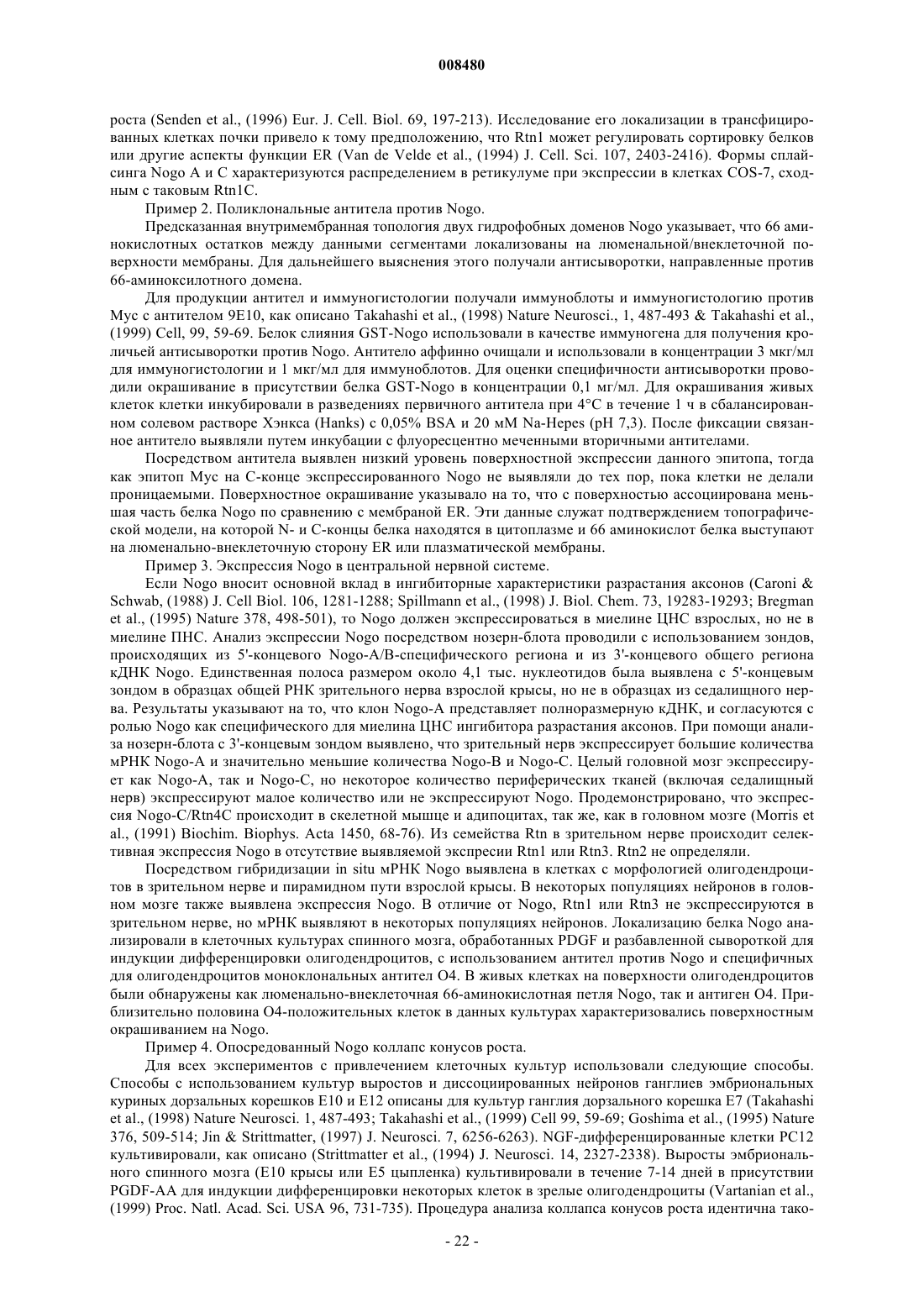 008480

роста (Senden et al., (1996) Eur. J. Cell. Biol. 69, 197-213). Исследование его локализации в трансфицированных клетках почки привело к тому предположению, что Rtn1 может регулировать сортировку белков или другие аспекты функции ER (Van de Velde et al., (1994) J. Cell. Sci. 107, 2403-2416). Формы сплайсинга Nogo A и C характеризуются распределением в ретикулуме при экспрессии в клетках COS-7, сходным с таковым Rtn1C.

Пример 2. Поликлональные антитела против Nogo.

Предсказанная внутримембранная топология двух гидрофобных доменов Nogo указывает, что 66 аминокислотных остатков между данными сегментами локализованы на люменальной/внеклеточной поверхности мембраны. Для дальнейшего выяснения этого получали антисыворотки, направленные против 66-аминоксилотного домена.

Для продукции антител и иммуногистологии получали иммуноблоты и иммуногистологию против Myc с антителом 9E10, как описано Takahashi et al., (1998) Nature Neurosci., 1, 487-493 & Takahashi et al., (1999) Cell, 99, 59-69. Белок слияния GST-Nogo использовали в качестве иммуногена для получения кроличьей антисыворотки против Nogo. Антитело аффинно очищали и использовали в концентрации 3 мкг/мл для иммуногистологии и 1 мкг/мл для иммуноблотов. Для оценки специфичности антисыворотки проводили окрашивание в присутствии белка GST-Nogo в концентрации 0,1 мг/мл. Для окрашивания живых клеток клетки инкубировали в разведениях первичного антитела при 4°C в течение 1 ч в сбалансированном солевом растворе Хэнкса (Hanks) с 0,05% BSA и 20 мМ Na-Hepes (pH 7,3). После фиксации связанное антитело выявляли путем инкубации с флуоресцентно меченными вторичными антителами.

Посредством антитела выявлен низкий уровень поверхностной экспрессии данного эпитопа, тогда как эпитоп Myc на C-конце экспрессированного Nogo не выявляли до тех пор, пока клетки не делали проницаемыми. Поверхностное окрашивание указывало на то, что с поверхностью ассоциирована меньшая часть белка Nogo по сравнению с мембраной ER. Эти данные служат подтверждением топографической модели, на которой N- и C-концы белка находятся в цитоплазме и 66 аминокислот белка выступают на люменально-внеклеточную сторону ER или плазматической мембраны.

Пример 3. Экспрессия Nogo в центральной нервной системе.

Если Nogo вносит основной вклад в ингибиторные характеристики разрастания аксонов (Caroni & Schwab, (1988) J. Cell Biol. 106, 1281-1288; Spillmann et al., (1998) J. Biol. Chem. 73, 19283-19293; Bregman et al., (1995) Nature 378, 498-501), то Nogo должен экспрессироваться в миелине ЦНС взрослых, но не в миелине ПНС. Анализ экспрессии Nogo посредством нозерн-блота проводили с использованием зондов, происходящих из 5'-концевого Nogo-A/B-специфического региона и из 3'-концевого общего региона кДНК Nogo. Единственная полоса размером около 4,1 тыс. нуклеотидов была выявлена с 5'-концевым зондом в образцах общей РНК зрительного нерва взрослой крысы, но не в образцах из седалищного нерва. Результаты указывают на то, что клон Nogo-A представляет полноразмерную кДНК, и согласуются с ролью Nogo как специфического для миелина ЦНС ингибитора разрастания аксонов. При помощи анализа нозерн-блота с 3'-концевым зондом выявлено, что зрительный нерв экспрессирует большие количества мРНК Nogo-A и значительно меньшие количества Nogo-B и Nogo-C. Целый головной мозг экспрессирует как Nogo-A, так и Nogo-C, но некоторое количество периферических тканей (включая седалищный нерв) экспрессируют малое количество или не экспрессируют Nogo. Продемонстрировано, что экспрессия Nogo-C/Rtn4C происходит в скелетной мышце и адипоцитах, так же, как в головном мозге (Morris et al., (1991) Biochim. Biophys. Acta 1450, 68-76). Из семейства Rtn в зрительном нерве происходит селективная экспрессия Nogo в отсутствие выявляемой экспресии Rtn1 или Rtn3. Rtn2 не определяли.

Посредством гибридизации in situ мРНК Nogo выявлена в клетках с морфологией олигодендроцитов в зрительном нерве и пирамидном пути взрослой крысы. В некоторых популяциях нейронов в головном мозге также выявлена экспрессия Nogo. В отличие от Nogo, Rtn1 или Rtn3 не экспрессируются в зрительном нерве, но мРНК выявляют в некоторых популяциях нейронов. Локализацию белка Nogo анализировали в клеточных культурах спинного мозга, обработанных PDGF и разбавленной сывороткой для индукции дифференцировки олигодендроцитов, с использованием антител против Nogo и специфичных для олигодендроцитов моноклональных антител O4. В живых клетках на поверхности олигодендроцитов были обнаружены как люменально-внеклеточная 66-аминокислотная петля Nogo, так и антиген O4. Приблизительно половина O4-положительных клеток в данных культурах характеризовались поверхностным окрашиванием на Nogo.

Пример 4. Опосредованный Nogo коллапс конусов роста.

Для всех экспериментов с привлечением клеточных культур использовали следующие способы. Способы с использованием культур выростов и диссоциированных нейронов ганглиев эмбриональных куриных дорзальных корешков E10 и E12 описаны для культур ганглия дорзального корешка E7 (Takahashi et al., (1998) Nature Neurosci. 1, 487-493; Takahashi et al., (1999) Cell 99, 59-69; Goshima et al., (1995) Nature 376, 509-514; Jin & Strittmatter, (1997) J. Neurosci. 7, 6256-6263). NGF-дифференцированные клетки PC12 культивировали, как описано (Strittmatter et al., (1994) J. Neurosci. 14, 2327-2338). Выросты эмбрионального спинного мозга (E10 крысы или E5 цыпленка) культивировали в течение 7-14 дней в присутствии PGDF-AA для индукции дифференцировки некоторых клеток в зрелые олигодендроциты (Vartanian et al., (1999) Proc. Natl. Acad. Sci. USA 96, 731-735). Процедура анализа коллапса конусов роста идентична тако-

- 22 -